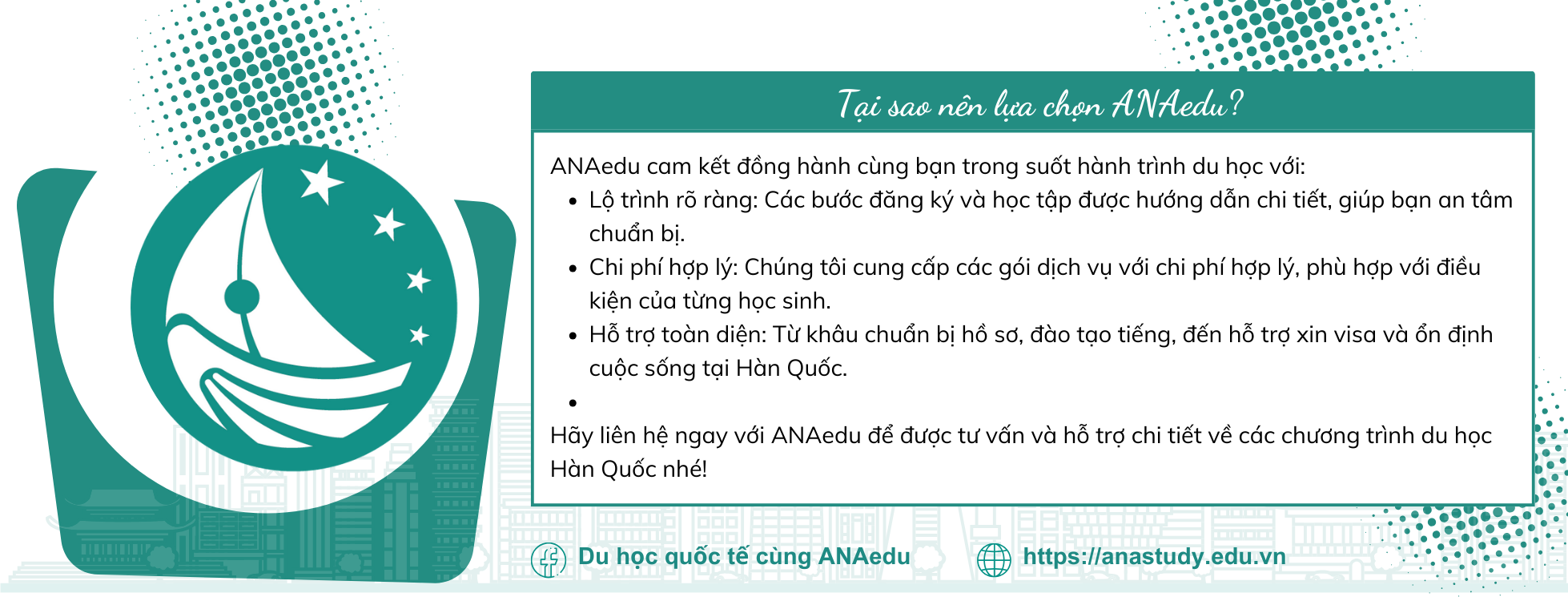 Tại sao nên lựa chọn ANAedu?

ANAedu cam kết đồng hành cùng bạn trong suốt hành trình du học với:

• Lộ trình rõ ràng: Các bước đăng ký và học tập được hướng dẫn chi tiết, giúp bạn an tâm chuẩn bị.
• Chi phí hợp lý: Chúng tôi cung cấp các gói dịch vụ với chi phí hợp lý, phù hợp với điều kiện của từng học sinh.
• Hỗ trợ toàn diện: Từ khâu chuẩn bị hồ sơ, đào tạo tiếng, đến hỗ trợ xin visa và ổn định cuộc sống tại Hàn Quốc.
•

Hãy liên hệ ngay với ANAedu để được tư vấn và hỗ trợ chi tiết về các chương trình du học Hàn Quốc nhé!

Du học quốc tế cùng ANAedu

https://anastudy.edu.vn